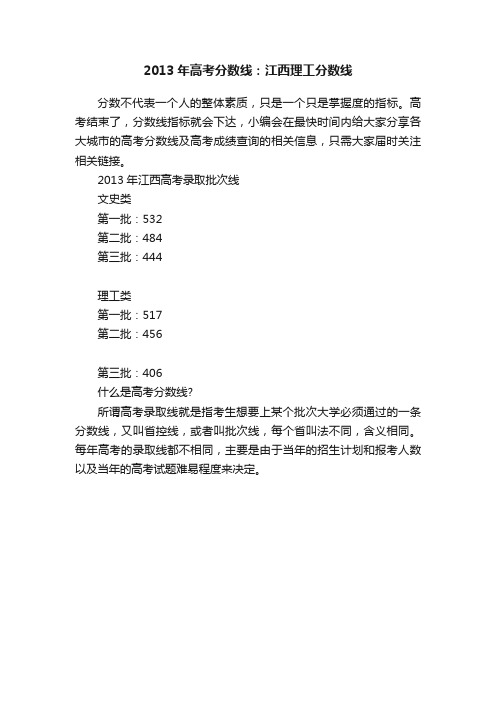 2013 年高考分数线：江西理工分数线

分数不代表一个人的整体素质，只是一个只是掌握度的指标。高考结束了，分数线指标就会下达，小编会在最快时间内给大家分享各大城市的高考分数线及高考成绩查询的相关信息，只需大家届时关注相关链接。

2013 年江西高考录取批次线

文史类

第一批：532

第二批：484

第三批：444

理工类

第一批：517

第二批：456

第三批：406

什么是高考分数线?

所谓高考录取线就是指考生想要上某个批次大学必须通过的一条分数线，又叫省控线，或者叫批次线，每个省叫法不同，含义相同。每年高考的录取线都不相同，主要是由于当年的招生计划和报考人数以及当年的高考试题难易程度来决定。